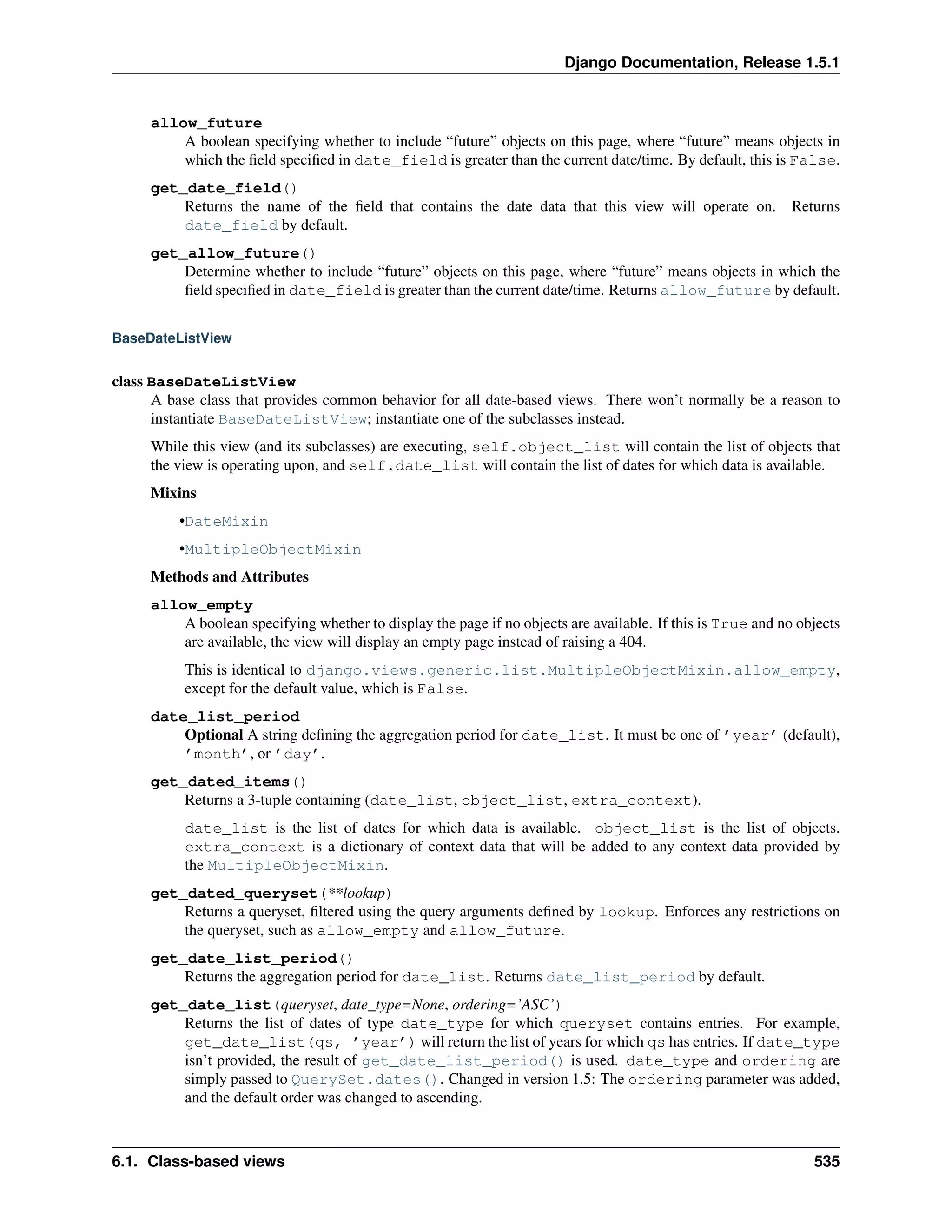 Django Documentation, Release 1.5.1

allow_future
A boolean specifying whether to include “future” objects on this page, where “future” means objects in which the field specified in date_field is greater than the current date/time. By default, this is False.

get_date_field()
Returns the name of the field that contains the date data that this view will operate on. Returns date_field by default.

get_allow_future()
Determine whether to include “future” objects on this page, where “future” means objects in which the field specified in date_field is greater than the current date/time. Returns allow_future by default.

BaseDateListView

class BaseDateListView
A base class that provides common behavior for all date-based views. There won’t normally be a reason to instantiate BaseDateListView; instantiate one of the subclasses instead.

While this view (and its subclasses) are executing, self.object_list will contain the list of objects that the view is operating upon, and self.date_list will contain the list of dates for which data is available.

Mixins

•DateMixin

•MultipleObjectMixin

Methods and Attributes

allow_empty
A boolean specifying whether to display the page if no objects are available. If this is True and no objects are available, the view will display an empty page instead of raising a 404.

This is identical to django.views.generic.list.MultipleObjectMixin.allow_empty, except for the default value, which is False.

date_list_period
Optional A string defining the aggregation period for date_list. It must be one of 'year' (default), 'month', or 'day'.

get_dated_items()
Returns a 3-tuple containing (date_list, object_list, extra_context).

date_list is the list of dates for which data is available. object_list is the list of objects. extra_context is a dictionary of context data that will be added to any context data provided by the MultipleObjectMixin.

get_dated_queryset(**lookup)
Returns a queryset, filtered using the query arguments defined by lookup. Enforces any restrictions on the queryset, such as allow_empty and allow_future.

get_date_list_period()
Returns the aggregation period for date_list. Returns date_list_period by default.

get_date_list(queryset, date_type=None, ordering='ASC')
Returns the list of dates of type date_type for which queryset contains entries. For example, get_date_list(qs, 'year') will return the list of years for which qs has entries. If date_type isn’t provided, the result of get_date_list_period() is used. date_type and ordering are simply passed to QuerySet.dates(). Changed in version 1.5: The ordering parameter was added, and the default order was changed to ascending.

6.1. Class-based views 535